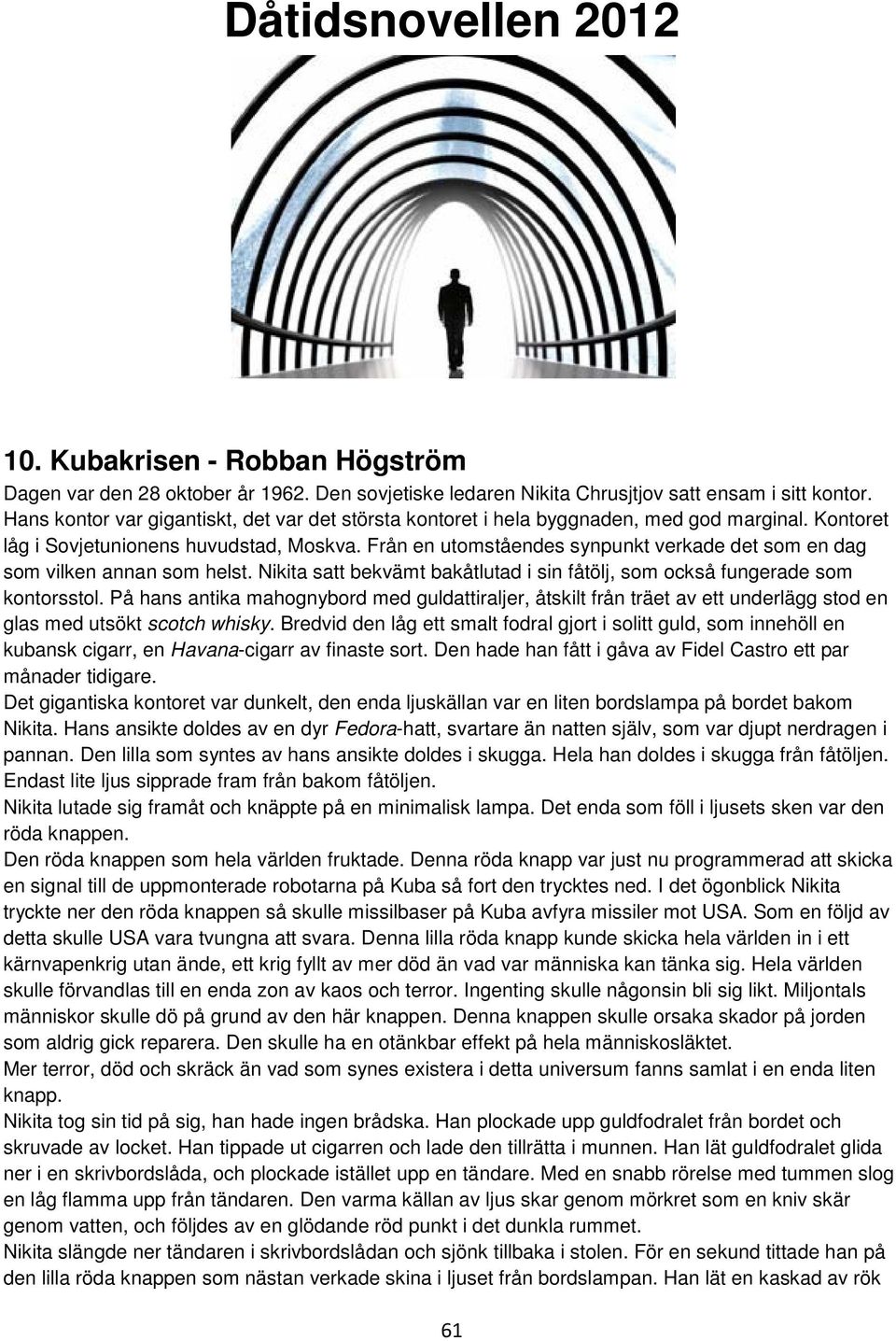 Dåtidsnovellen 2012

10. Kubakrisen - Robban Högström

Dagen var den 28 oktober år 1962. Den sovjetiske ledaren Nikita Chrusjtjov satt ensam i sitt kontor. Hans kontor var gigantiskt, det var det största kontoret i hela byggnaden, med god marginal. Kontoret låg i Sovjetunionens huvudstad, Moskva. Från en utomståendes synpunkt verkade det som en dag som vilken annan som helst. Nikita satt bekvämt bakåtlutad i sin fåtölj, som också fungerade som kontorsstol. På hans antika mahognybord med guldattiraljer, åtskilt från träet av ett underlägg stod en glas med utsökt scotch whisky. Bredvid den låg ett smalt fodral gjort i solitt guld, som innehöll en kubansk cigarr, en Havana-cigarr av finaste sort. Den hade han fått i gåva av Fidel Castro ett par månader tidigare.
Det gigantiska kontoret var dunkelt, den enda ljuskällan var en liten bordslampa på bordet bakom Nikita. Hans ansikte doldes av en dyr Fedora-hatt, svartare än natten själv, som var djupt nerdragen i pannan. Den lilla som syntes av hans ansikte doldes i skugga. Hela han doldes i skugga från fåtöljen. Endast lite ljus sipprade fram från bakom fåtöljen.
Nikita lutade sig framåt och knäppte på en minimalisk lampa. Det enda som föll i ljusets sken var den röda knappen.
Den röda knappen som hela världen fruktade. Denna röda knapp var just nu programmerad att skicka en signal till de uppmonterade robotarna på Kuba så fort den trycktes ned. I det ögonblick Nikita tryckte ner den röda knappen så skulle missilbaser på Kuba avfyra missiler mot USA. Som en följd av detta skulle USA vara tvungna att svara. Denna lilla röda knapp kunde skicka hela världen in i ett kärnvapenkrig utan ände, ett krig fyllt av mer död än vad var människa kan tänka sig. Hela världen skulle förvandlas till en enda zon av kaos och terror. Ingenting skulle någonsin bli sig likt. Miljontals människor skulle dö på grund av den här knappen. Denna knappen skulle orsaka skador på jorden som aldrig gick reparera. Den skulle ha en otänkbar effekt på hela människosläktet.
Mer terror, död och skräck än vad som synes existera i detta universum fanns samlat i en enda liten knapp.
Nikita tog sin tid på sig, han hade ingen brådska. Han plockade upp guldfodralet från bordet och skruvade av locket. Han tippade ut cigarren och lade den tillrätta i munnen. Han lät guldfodralet glida ner i en skrivbordslåda, och plockade istället upp en tändare. Med en snabb rörelse med tummen slog en låg flamma upp från tändaren. Den varma källan av ljus skar genom mörkret som en kniv skär genom vatten, och följdes av en glödande röd punkt i det dunkla rummet.
Nikita slängde ner tändaren i skrivbordslådan och sjönk tillbaka i stolen. För en sekund tittade han på den lilla röda knappen som nästan verkade skina i ljuset från bordslampan. Han lät en kaskad av rök

61